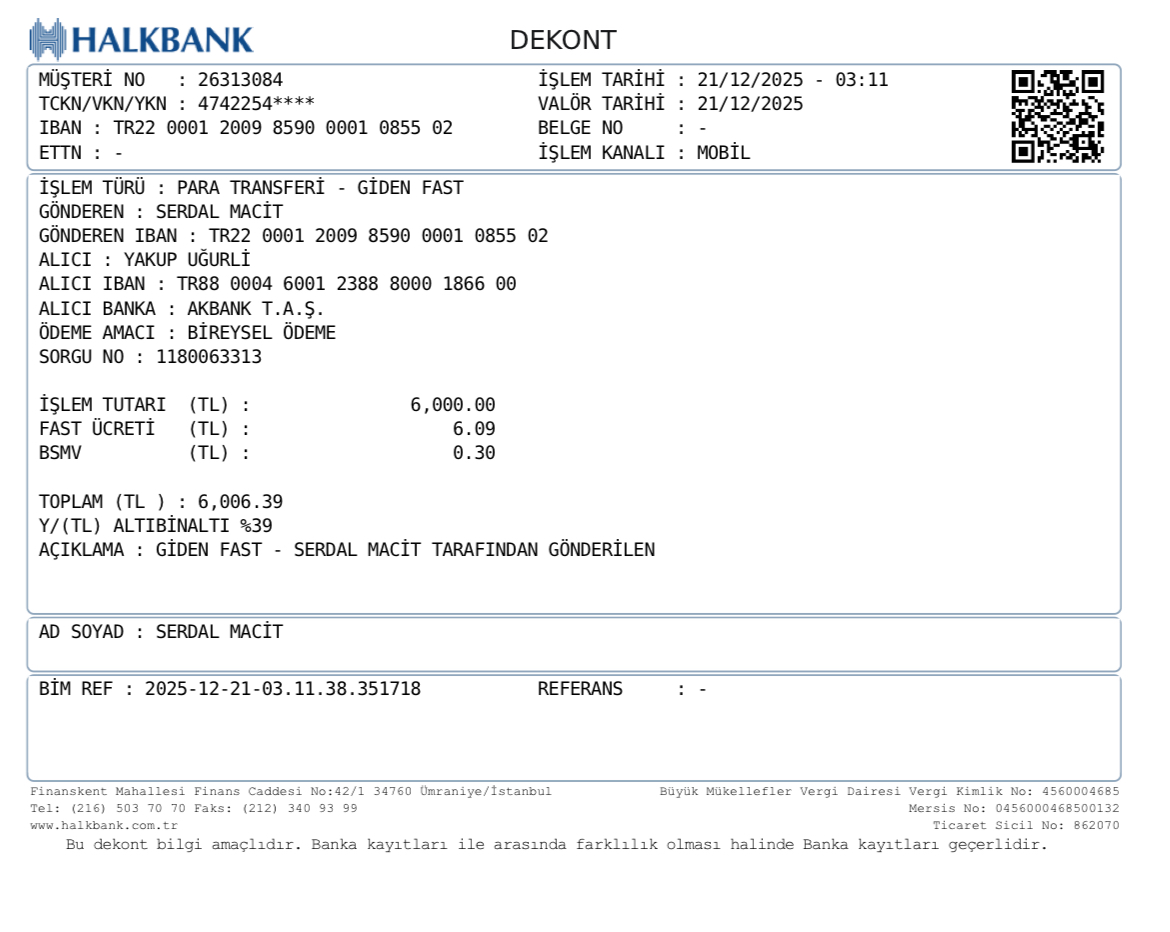 HALKBANK

DEKONT

MÜŞTERİ NO : 26313084
TCKN/VKN/YKN : 4742254****
IBAN : TR22 0001 2009 8590 0001 0855 02
ETTN : -

İŞLEM TARİHİ : 21/12/2025 - 03:11
VALÖR TARİHİ : 21/12/2025
BELGE NO : -
İŞLEM KANALI : MOBİL

İŞLEM TÜRÜ : PARA TRANSFERİ - GİDEN FAST
GÖNDEREN : SERDAL MACİT
GÖNDEREN IBAN : TR22 0001 2009 8590 0001 0855 02
ALICI : YAKUP UĞURLİ
ALICI IBAN : TR88 0004 6001 2388 8000 1866 00
ALICI BANKA : AKBANK T.A.Ş.
ÖDEME AMACI : BİREYSEL ÖDEME
SORGU NO : 1180063313

İŞLEM TUTARI (TL) : 6,000.00
FAST ÜCRETİ (TL) : 6.09
BSMV (TL) : 0.30

TOPLAM (TL ) : 6,006.39
Y/(TL) ALTIBİNALTI %39
AÇIKLAMA : GİDEN FAST - SERDAL MACİT TARAFINDAN GÖNDERİLEN

AD SOYAD : SERDAL MACİT

BİM REF : 2025-12-21-03.11.38.351718
REFERANS : -

Finanskent Mahallesi Finans Caddesi No:42/1 34760 Ümraniye/İstanbul
Tel: (216) 503 70 70 Faks: (212) 340 93 99
www.halkbank.com.tr

Büyük Mükellefler Vergi Dairesi Vergi Kimlik No: 4560004685
Mersis No: 0456000468500132
Ticaret Sicil No: 862070

Bu dekont bilgi amaçlıdır. Banka kayıtları ile arasında farklılık olması halinde Banka kayıtları geçerlidir.